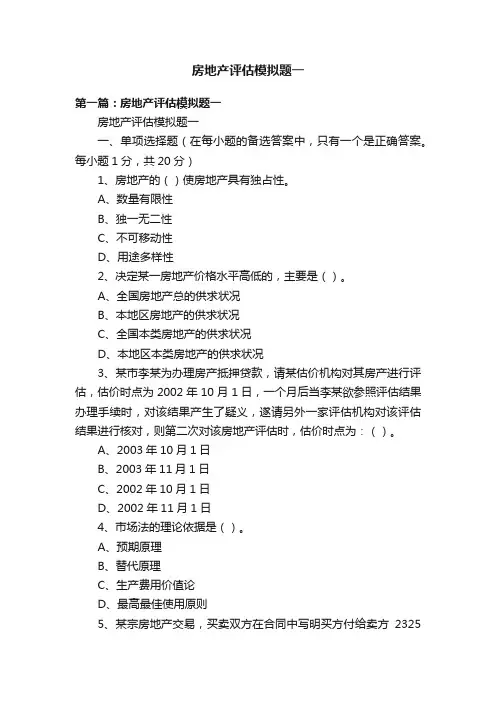 房地产评估模拟题一

第一篇：房地产评估模拟题一

房地产评估模拟题一

一、单项选择题（在每小题的备选答案中，只有一个是正确答案。每小题 1 分，共 20 分）

1、房地产的（ ）使房地产具有独占性。

A、数量有限性

B、独一无二性

C、不可移动性

D、用途多样性

2、决定某一房地产价格水平高低的，主要是（ ）。

A、全国房地产总的供求状况

B、本地区房地产的供求状况

C、全国本类房地产的供求状况

D、本地区本类房地产的供求状况

3、某市李某为办理房产抵押贷款，请某估价机构对其房产进行评估，估价时点为 2002 年 10 月 1 日，一个月后当李某欲参照评估结果办理手续时，对该结果产生了疑义，遂请另外一家评估机构对该评估结果进行核对，则第二次对该房地产评估时，估价时点为：（ ）。

A、2003 年 10 月 1 日

B、2003 年 11 月 1 日

C、2002 年 10 月 1 日

D、2002 年 11 月 1 日

4、市场法的理论依据是（ ）。

A、预期原理

B、替代原理

C、生产费用价值论

D、最高最佳使用原则

5、某宗房地产交易，买卖双方在合同中写明买方付给卖方 2325